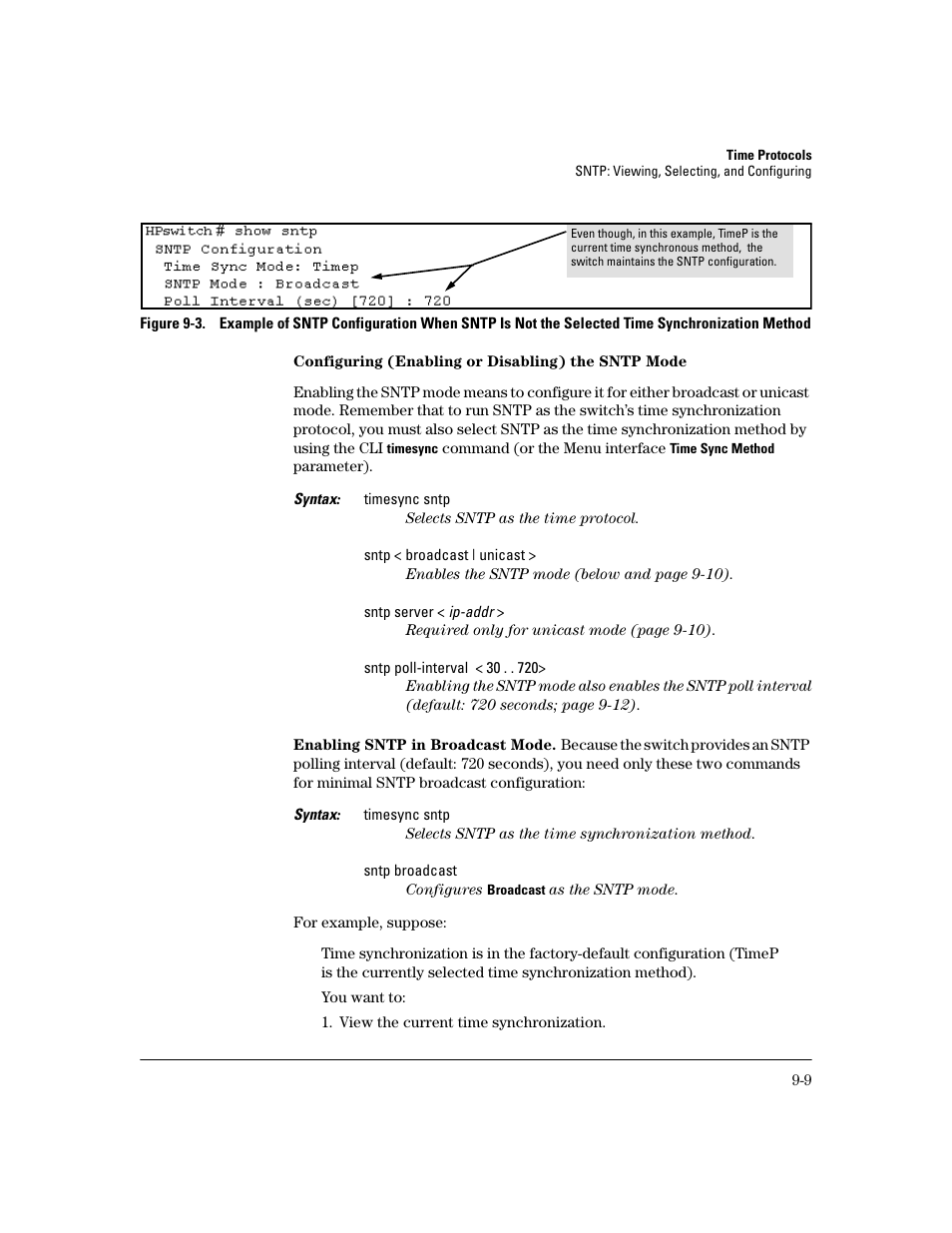 Time Protocols
SNTP: Viewing, Selecting, and Configuring

HPswitch# show sntp
SNTP Configuration
Time Sync Mode: Timep
SNTP Mode : Broadcast
Poll Interval (sec) [720] : 720

Even though, in this example, TimeP is the current time synchronous method, the switch maintains the SNTP configuration.

Figure 9-3. Example of SNTP Configuration When SNTP Is Not the Selected Time Synchronization Method

Configuring (Enabling or Disabling) the SNTP Mode

Enabling the SNTP mode means to configure it for either broadcast or unicast mode. Remember that to run SNTP as the switch's time synchronization protocol, you must also select SNTP as the time synchronization method by using the CLI timesync command (or the Menu interface Time Sync Method parameter).

Syntax: timesync sntp
Selects SNTP as the time protocol.

sntp < broadcast | unicast >
Enables the SNTP mode (below and page 9-10).

sntp server < ip-addr >
Required only for unicast mode (page 9-10).

sntp poll-interval < 30 . . 720>
Enabling the SNTP mode also enables the SNTP poll interval (default: 720 seconds; page 9-12).

Enabling SNTP in Broadcast Mode. Because the switch provides an SNTP polling interval (default: 720 seconds), you need only these two commands for minimal SNTP broadcast configuration:

Syntax: timesync sntp
Selects SNTP as the time synchronization method.

sntp broadcast
Configures Broadcast as the SNTP mode.

For example, suppose:

Time synchronization is in the factory-default configuration (TimeP is the currently selected time synchronization method).

You want to:

1. View the current time synchronization.

9-9